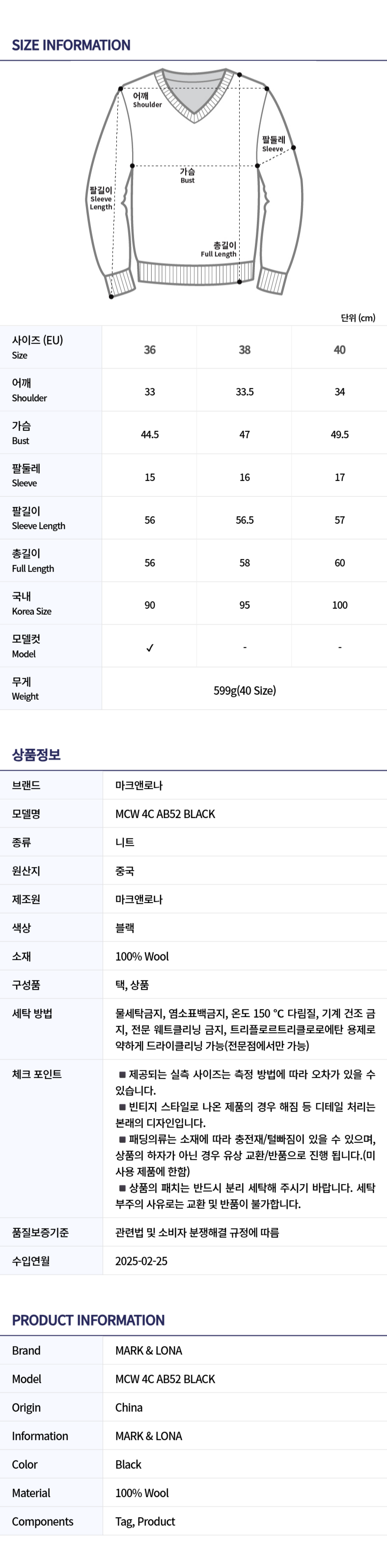 SIZE INFORMATION

어깨
Shoulder

팔둘레
Sleeve

가슴
Bust

팔길이
Sleeve
Length

총길이
Full Length

단위 (cm)

| 사이즈 (EU) Size | 36 | 38 | 40 |
|---|---|---|---|
| 어깨 Shoulder | 33 | 33.5 | 34 |
| 가슴 Bust | 44.5 | 47 | 49.5 |
| 팔둘레 Sleeve | 15 | 16 | 17 |
| 팔길이 Sleeve Length | 56 | 56.5 | 57 |
| 총길이 Full Length | 56 | 58 | 60 |
| 국내 Korea Size | 90 | 95 | 100 |
| 모델컷 Model | ✓ | - | - |
| 무게 Weight | 599g(40 Size) | | |

상품정보

브랜드
마크앤로나

모델명
MCW 4C AB52 BLACK

종류
니트

원산지
중국

제조원
마크앤로나

색상
블랙

소재
100% Wool

구성품
택, 상품

세탁 방법
물세탁금지, 염소표백금지, 온도 150 °C 다림질, 기계 건조 금지, 전문 웨트클리닝 금지, 트리플로르트리클로로에탄 용제로 약하게 드라이클리닝 가능(전문점에서만 가능)

체크 포인트
■ 제공되는 실측 사이즈는 측정 방법에 따라 오차가 있을 수 있습니다.
■ 빈티지 스타일로 나온 제품의 경우 해짐 등 디테일 처리는 본래의 디자인입니다.
■ 패딩의류는 소재에 따라 충전재/털빠짐이 있을 수 있으며, 상품의 하자가 아닌 경우 유상 교환/반품으로 진행 됩니다.(미사용 제품에 한함)
■ 상품의 패치는 반드시 분리 세탁해 주시기 바랍니다. 세탁 부주의 사유로는 교환 및 반품이 불가합니다.

품질보증기준
관련법 및 소비자 분쟁해결 규정에 따름

수입연월
2025-02-25

PRODUCT INFORMATION

Brand
MARK & LONA

Model
MCW 4C AB52 BLACK

Origin
China

Information
MARK & LONA

Color
Black

Material
100% Wool

Components
Tag, Product